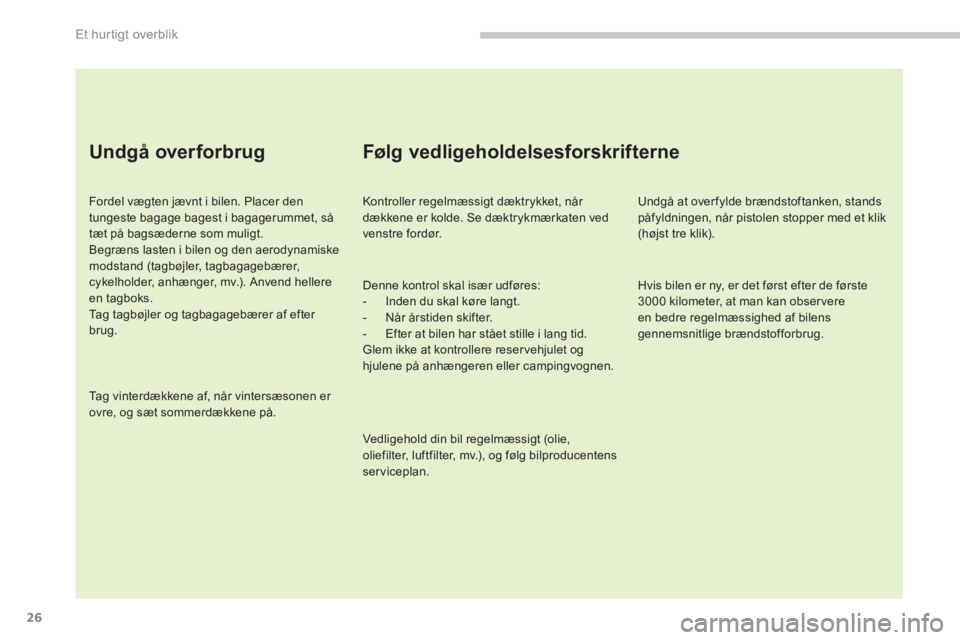 Et hurtigt overblik

Undgå overforbrug

Fordel vægten jævnt i bilen. Placer den tungeste bagage bagest i bagagerummet, så tæt på bagsæderne som muligt.
Begræns lasten i bilen og den aerodynamiske modstand (tagbøjler, tagbagagebærer, cykelholder, anhænger, mv.). Anvend hellere en tagboks.
Tag tagbøjler og tagbagagebærer af efter brug.

Tag vinterdækkene af, når vintersæsonen er ovre, og sæt sommerdækkene på.

Følg vedligeholdelsesforskrifterne

Kontroller regelmæssigt dæktrykket, når dækkene er kolde. Se dæktrykmærkaten ved venstre fordør.

Denne kontrol skal især udføres:
- Inden du skal køre langt.
- Når årstiden skifter.
- Efter at bilen har stået stille i lang tid.
Glem ikke at kontrollere reservehjulet og hjulene på anhængeren eller campingvognen.

Vedligehold din bil regelmæssigt (olie, oliefilter, luftfilter, mv.), og følg bilproducentens serviceplan.

Undgå at overfylde brændstoftanken, stands påfyldningen, når pistolen stopper med et klik (højst tre klik).

Hvis bilen er ny, er det først efter de første 3000 kilometer, at man kan observere en bedre regelmæssighed af bilens gennemsnitlige brændstofforbrug.

26

carmanualsonline.info